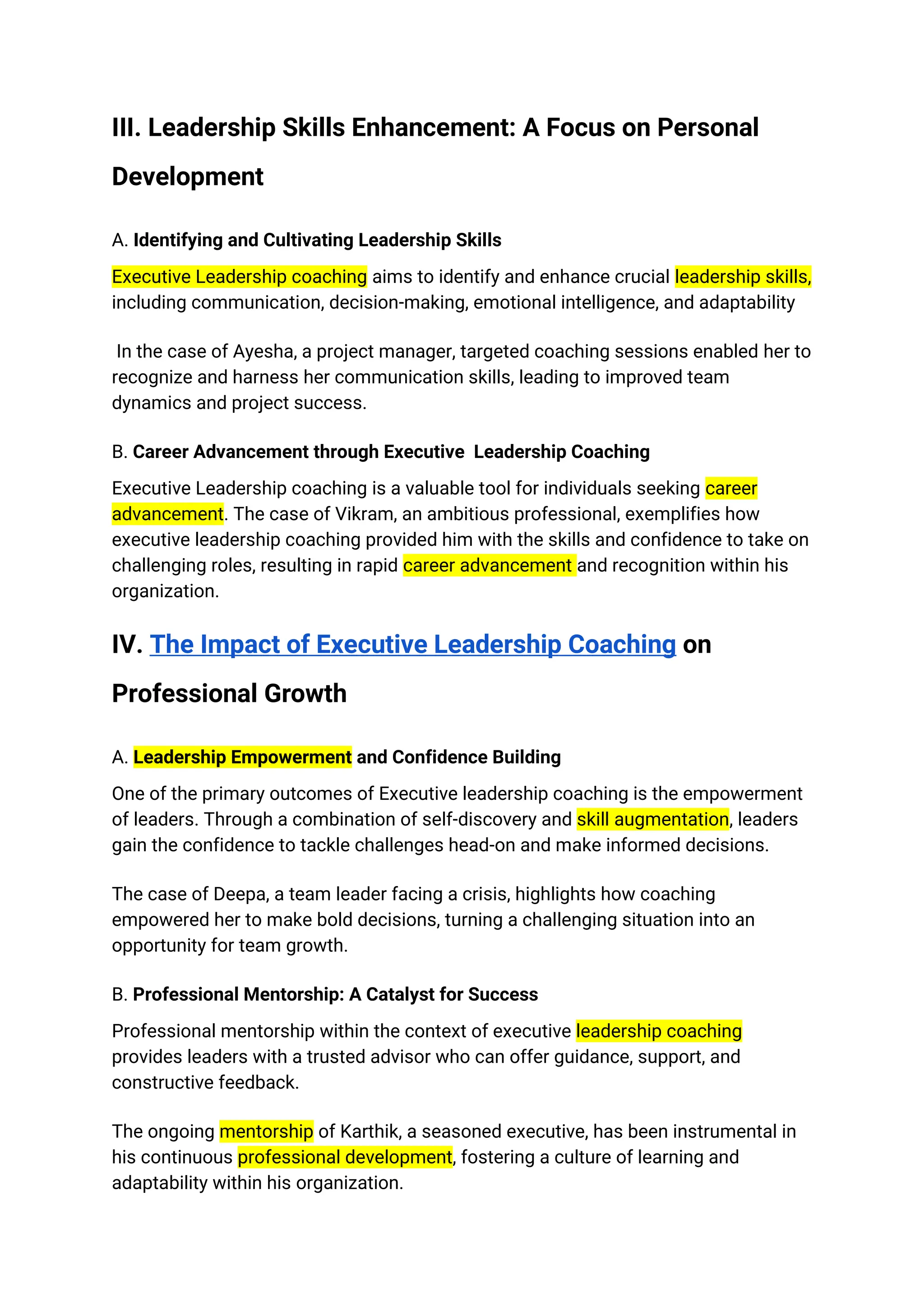 III. Leadership Skills Enhancement: A Focus on Personal Development

A. Identifying and Cultivating Leadership Skills

Executive Leadership coaching aims to identify and enhance crucial leadership skills, including communication, decision-making, emotional intelligence, and adaptability

In the case of Ayesha, a project manager, targeted coaching sessions enabled her to recognize and harness her communication skills, leading to improved team dynamics and project success.

B. Career Advancement through Executive Leadership Coaching

Executive Leadership coaching is a valuable tool for individuals seeking career advancement. The case of Vikram, an ambitious professional, exemplifies how executive leadership coaching provided him with the skills and confidence to take on challenging roles, resulting in rapid career advancement and recognition within his organization.

IV. The Impact of Executive Leadership Coaching on Professional Growth

A. Leadership Empowerment and Confidence Building

One of the primary outcomes of Executive leadership coaching is the empowerment of leaders. Through a combination of self-discovery and skill augmentation, leaders gain the confidence to tackle challenges head-on and make informed decisions.

The case of Deepa, a team leader facing a crisis, highlights how coaching empowered her to make bold decisions, turning a challenging situation into an opportunity for team growth.

B. Professional Mentorship: A Catalyst for Success

Professional mentorship within the context of executive leadership coaching provides leaders with a trusted advisor who can offer guidance, support, and constructive feedback.

The ongoing mentorship of Karthik, a seasoned executive, has been instrumental in his continuous professional development, fostering a culture of learning and adaptability within his organization.